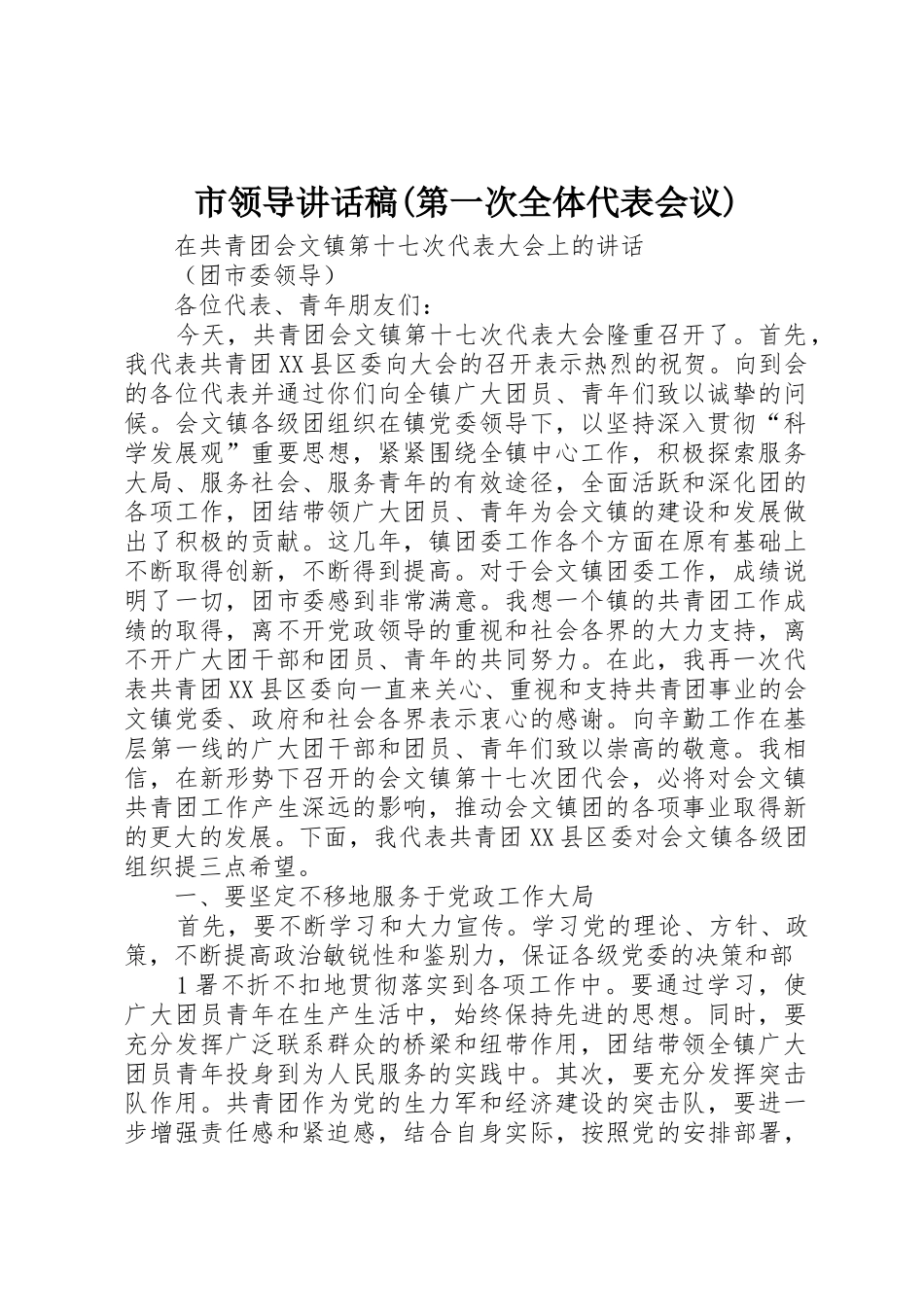 市领导讲话稿(第一次全体代表会议)

在共青团会文镇第十七次代表大会上的讲话

（团市委领导）

各位代表、青年朋友们：

今天，共青团会文镇第十七次代表大会隆重召开了。首先，我代表共青团XX县区委向大会的召开表示热烈的祝贺。向到会的各位代表并通过你们向全镇广大团员、青年们致以诚挚的问候。会文镇各级团组织在镇党委领导下，以坚持深入贯彻“科学发展观”重要思想，紧紧围绕全镇中心工作，积极探索服务大局、服务社会、服务青年的有效途径，全面活跃和深化团的各项工作，团结带领广大团员、青年为会文镇的建设和发展做出了积极的贡献。这几年，镇团委工作各个方面在原有基础上不断取得创新，不断得到提高。对于会文镇团委工作，成绩说明了一切，团市委感到非常满意。我想一个镇的共青团工作成绩的取得，离不开党政领导的重视和社会各界的大力支持，离不开广大团干部和团员、青年的共同努力。在此，我再一次代表共青团XX县区委向一直来关心、重视和支持共青团事业的会文镇党委、政府和社会各界表示衷心的感谢。向辛勤工作在基层第一线的广大团干部和团员、青年们致以崇高的敬意。我相信，在新形势下召开的会文镇第十七次团代会，必将对会文镇共青团工作产生深远的影响，推动会文镇团的各项事业取得新的更大的发展。下面，我代表共青团XX县区委对会文镇各级团组织提三点希望。

一、要坚定不移地服务于党政工作大局

首先，要不断学习和大力宣传。学习党的理论、方针、政策，不断提高政治敏锐性和鉴别力，保证各级党委的决策和部

1署不折不扣地贯彻落实到各项工作中。要通过学习，使广大团员青年在生产生活中，始终保持先进的思想。同时，要充分发挥广泛联系群众的桥梁和纽带作用，团结带领全镇广大团员青年投身到为人民服务的实践中。其次，要充分发挥突击队作用。共青团作为党的生力军和经济建设的突击队，要进一步增强责任感和紧迫感，结合自身实际，按照党的安排部署，